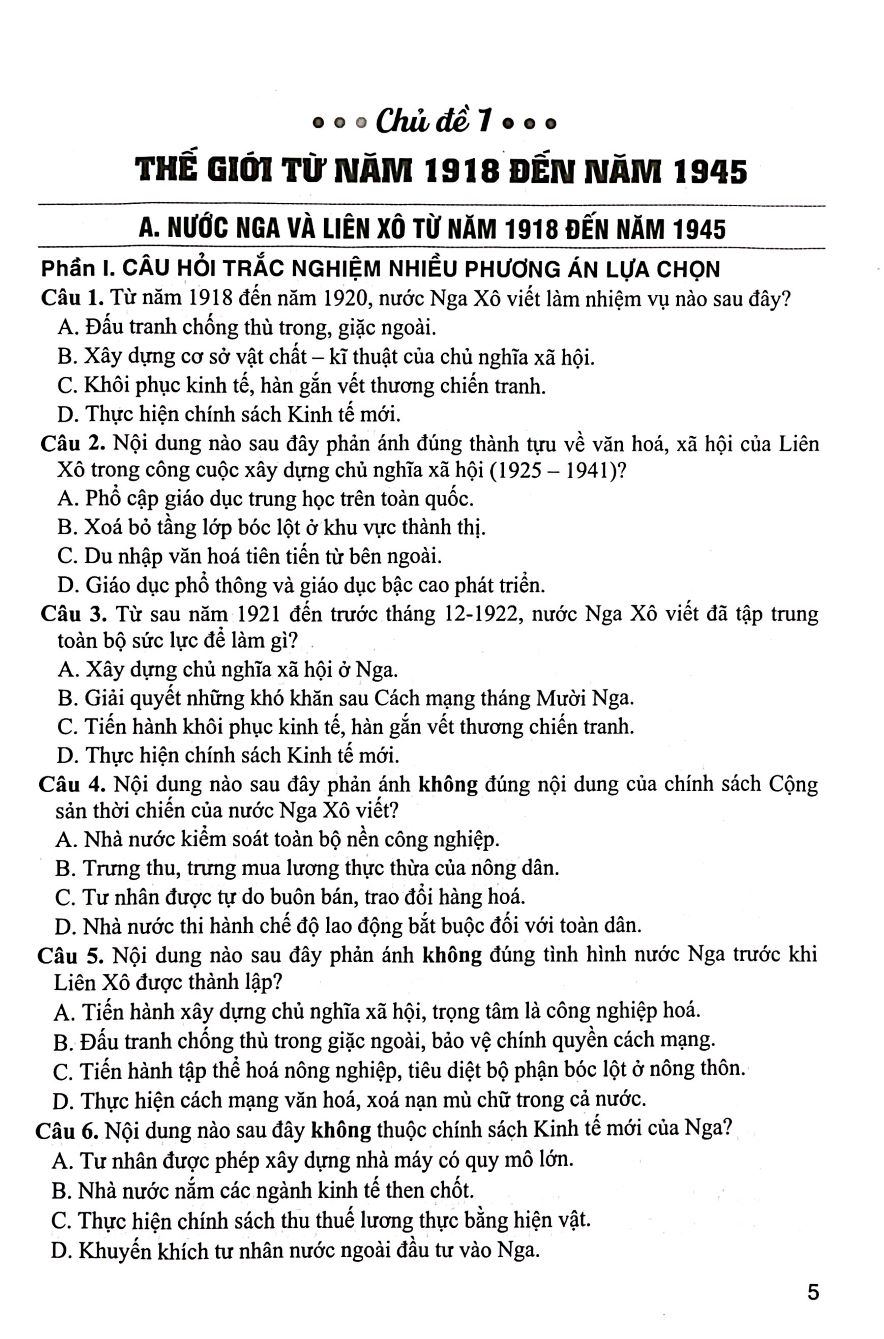 Chủ đề 1

THẾ GIỚI TỪ NĂM 1918 ĐẾN NĂM 1945

A. NƯỚC NGA VÀ LIÊN XÔ TỪ NĂM 1918 ĐẾN NĂM 1945

Phần I. CÂU HỎI TRẮC NGHIỆM NHIỀU PHƯƠNG ÁN LỰA CHỌN

Câu 1. Từ năm 1918 đến năm 1920, nước Nga Xô viết làm nhiệm vụ nào sau đây?
A. Đấu tranh chống thù trong, giặc ngoài.
B. Xây dựng cơ sở vật chất – kĩ thuật của chủ nghĩa xã hội.
C. Khôi phục kinh tế, hàn gắn vết thương chiến tranh.
D. Thực hiện chính sách Kinh tế mới.

Câu 2. Nội dung nào sau đây phản ánh đúng thành tựu về văn hoá, xã hội của Liên Xô trong công cuộc xây dựng chủ nghĩa xã hội (1925 – 1941)?
A. Phổ cập giáo dục trung học trên toàn quốc.
B. Xoá bỏ tầng lớp bóc lột ở khu vực thành thị.
C. Du nhập văn hoá tiên tiến từ bên ngoài.
D. Giáo dục phổ thông và giáo dục bậc cao phát triển.

Câu 3. Từ sau năm 1921 đến trước tháng 12-1922, nước Nga Xô viết đã tập trung toàn bộ sức lực để làm gì?
A. Xây dựng chủ nghĩa xã hội ở Nga.
B. Giải quyết những khó khăn sau Cách mạng tháng Mười Nga.
C. Tiến hành khôi phục kinh tế, hàn gắn vết thương chiến tranh.
D. Thực hiện chính sách Kinh tế mới.

Câu 4. Nội dung nào sau đây phản ánh không đúng nội dung của chính sách Cộng sản thời chiến của nước Nga Xô viết?
A. Nhà nước kiểm soát toàn bộ nền công nghiệp.
B. Trưng thu, trưng mua lương thực thừa của nông dân.
C. Tư nhân được tự do buôn bán, trao đổi hàng hoá.
D. Nhà nước thi hành chế độ lao động bắt buộc đối với toàn dân.

Câu 5. Nội dung nào sau đây phản ánh không đúng tình hình nước Nga trước khi Liên Xô được thành lập?
A. Tiến hành xây dựng chủ nghĩa xã hội, trọng tâm là công nghiệp hoá.
B. Đấu tranh chống thù trong giặc ngoài, bảo vệ chính quyền cách mạng.
C. Tiến hành tập thể hoá nông nghiệp, tiêu diệt bộ phận bóc lột ở nông thôn.
D. Thực hiện cách mạng văn hoá, xoá nạn mù chữ trong cả nước.

Câu 6. Nội dung nào sau đây không thuộc chính sách Kinh tế mới của Nga?
A. Tư nhân được phép xây dựng nhà máy có quy mô lớn.
B. Nhà nước nắm các ngành kinh tế then chốt.
C. Thực hiện chính sách thu thuế lương thực bằng hiện vật.
D. Khuyến khích tư nhân nước ngoài đầu tư vào Nga.

5